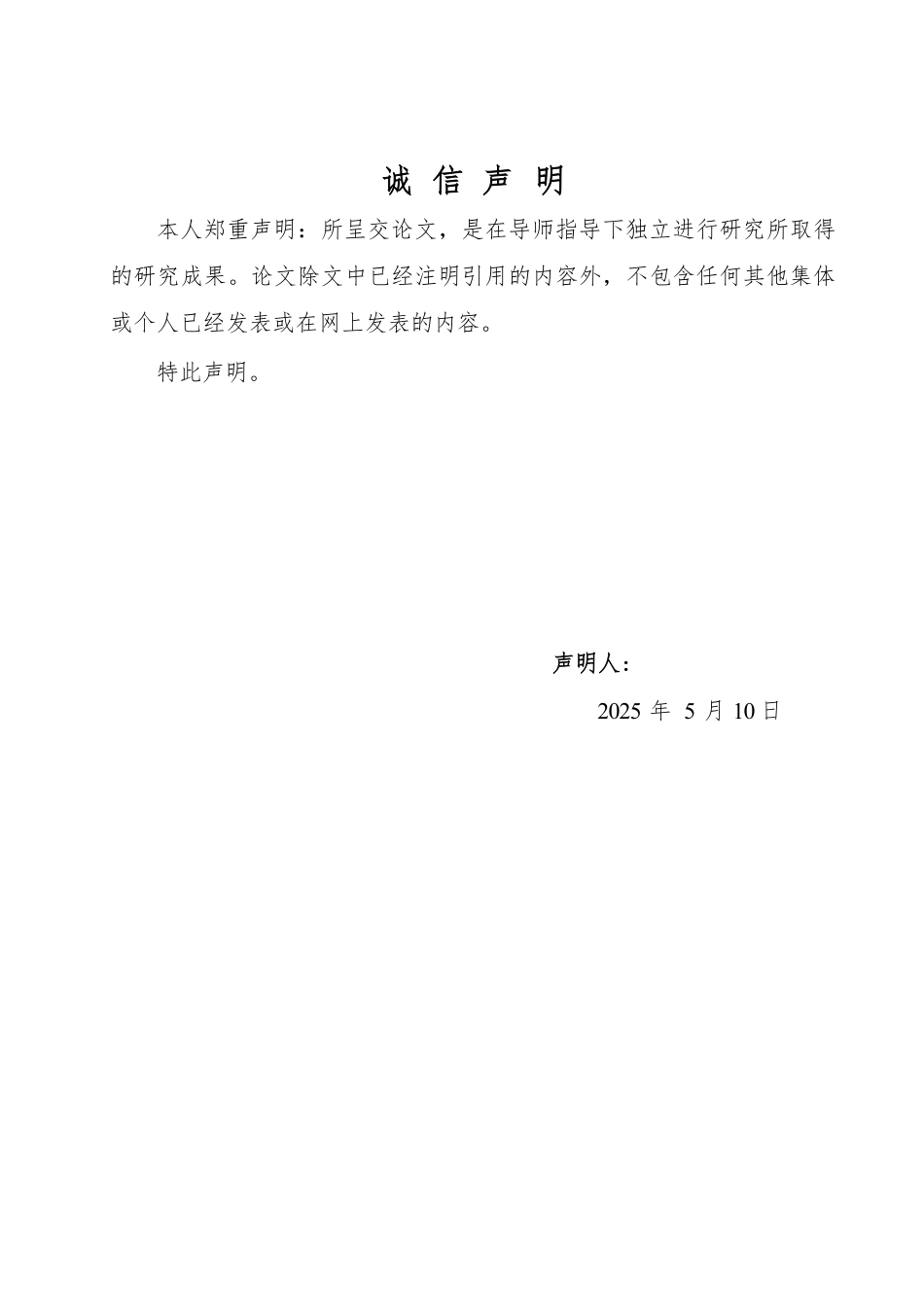 诚 信 声 明

本人郑重声明：所呈交论文，是在导师指导下独立进行研究所取得的研究成果。论文除文中已经注明引用的内容外，不包含任何其他集体或个人已经发表或在网上发表的内容。

特此声明。

声明人：

2025 年 5 月 10 日